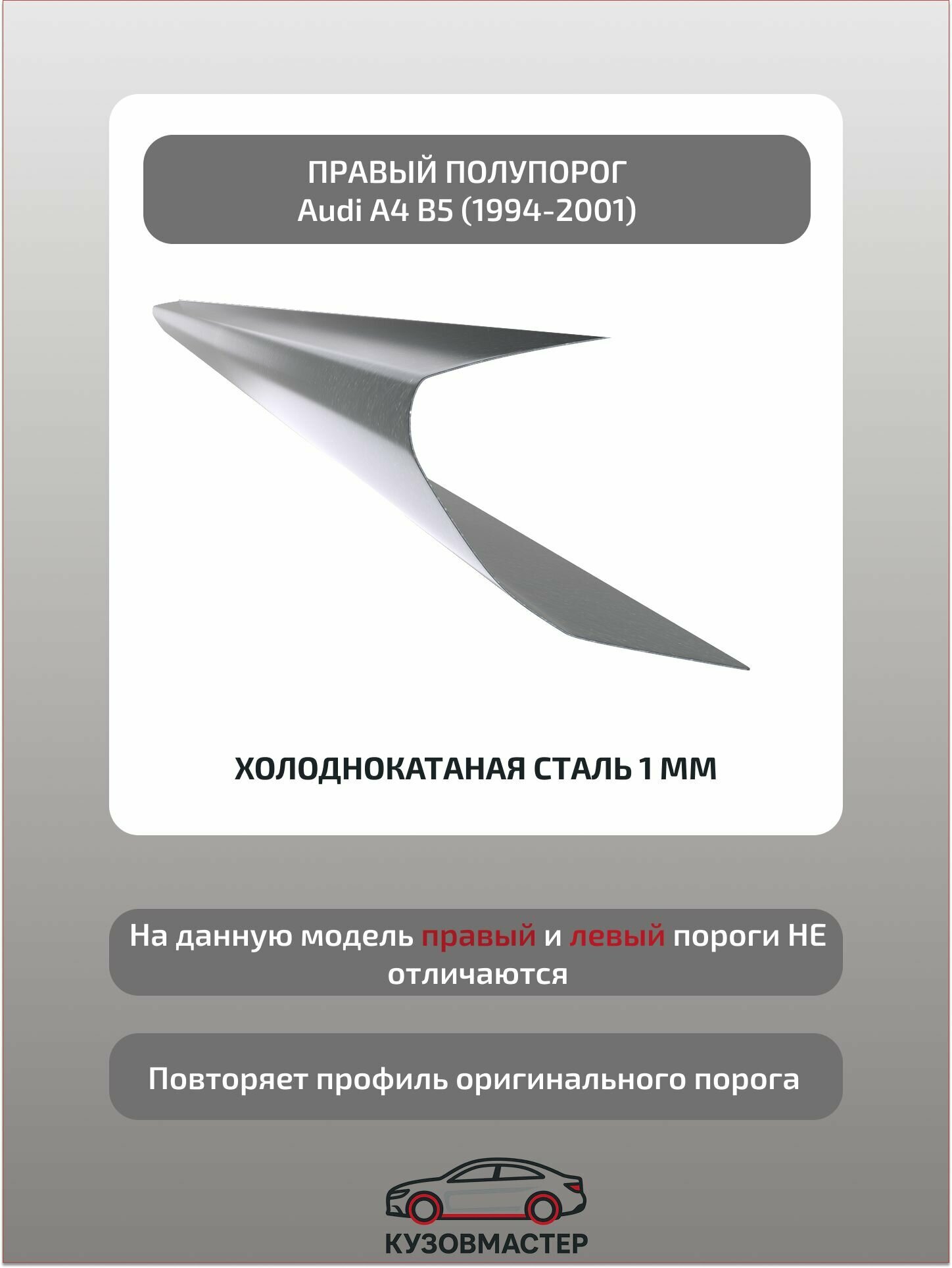 ПРАВЫЙ ПОЛУПОРОГ
Audi A4 B5 (1994-2001)

ХОЛОДНОКАТАНАЯ СТАЛЬ 1 ММ

На данную модель правый и левый пороги НЕ отличаются

Повторяет профиль оригинального порога

КУЗОВМАСТЕР